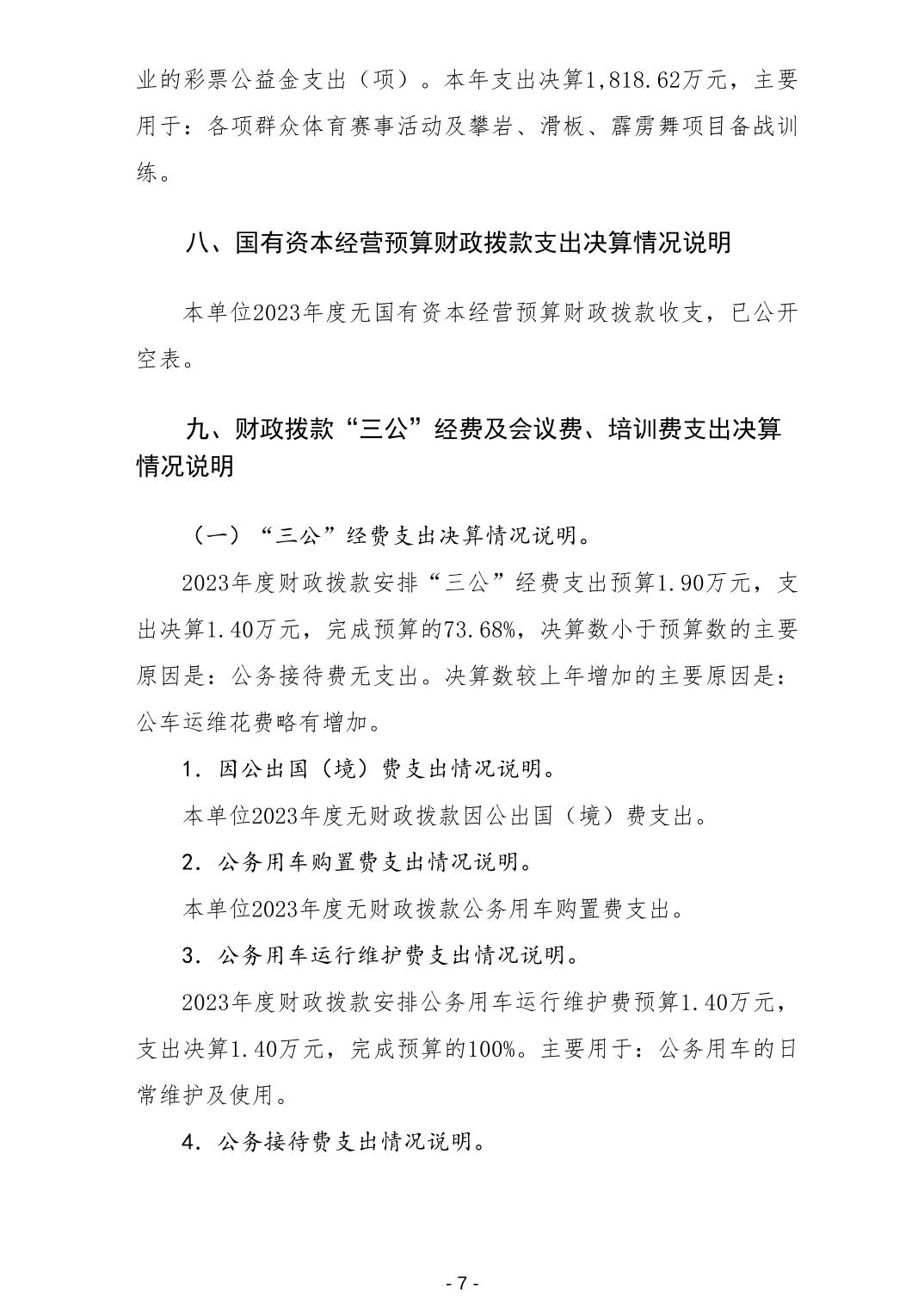 业的彩票公益金支出（项）。本年支出决算1,818.62万元，主要用于：各项群众体育赛事活动及攀岩、滑板、霹雳舞项目备战训练。

八、国有资本经营预算财政拨款支出决算情况说明

本单位2023年度无国有资本经营预算财政拨款收支，已公开空表。

九、财政拨款“三公”经费及会议费、培训费支出决算情况说明

（一）“三公”经费支出决算情况说明。

2023年度财政拨款安排“三公”经费支出预算1.90万元，支出决算1.40万元，完成预算的73.68%，决算数小于预算数的主要原因是：公务接待费无支出。决算数较上年增加的主要原因是：公车运维花费略有增加。

1. 因公出国（境）费支出情况说明。

本单位2023年度无财政拨款因公出国（境）费支出。

2. 公务用车购置费支出情况说明。

本单位2023年度无财政拨款公务用车购置费支出。

3. 公务用车运行维护费支出情况说明。

2023年度财政拨款安排公务用车运行维护费预算1.40万元，支出决算1.40万元，完成预算的100%。主要用于：公务用车的日常维护及使用。

4. 公务接待费支出情况说明。

- 7 -